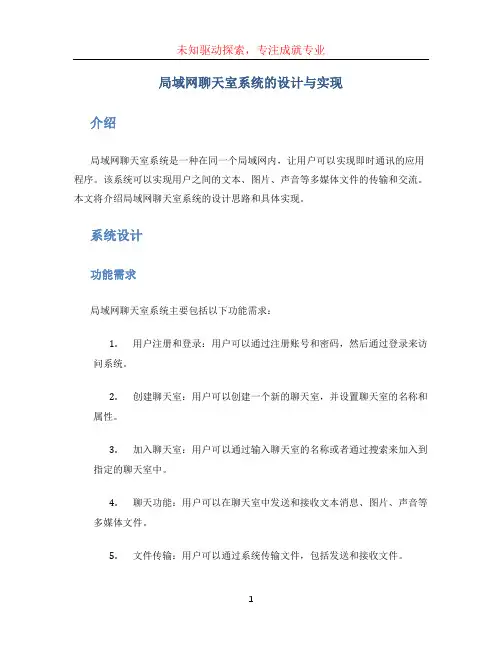 未知驱动探索，专注成就专业

局域网聊天室系统的设计与实现

介绍

局域网聊天室系统是一种在同一个局域网内，让用户可以实现即时通讯的应用程序。该系统可以实现用户之间的文本、图片、声音等多媒体文件的传输和交流。本文将介绍局域网聊天室系统的设计思路和具体实现。

系统设计

功能需求

局域网聊天室系统主要包括以下功能需求：

1. 用户注册和登录：用户可以通过注册账号和密码，然后通过登录来访问系统。

2. 创建聊天室：用户可以创建一个新的聊天室，并设置聊天室的名称和属性。

3. 加入聊天室：用户可以通过输入聊天室的名称或者通过搜索来加入到指定的聊天室中。

4. 聊天功能：用户可以在聊天室中发送和接收文本消息、图片、声音等多媒体文件。

5. 文件传输：用户可以通过系统传输文件，包括发送和接收文件。

1